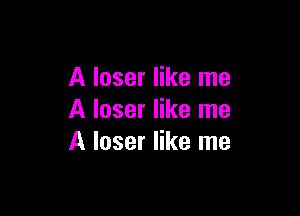 A loser like me
A loser like me
A loser like me